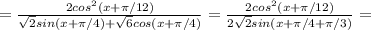 $= \frac{2cos^2(x+\pi/12)}{\sqrt{2}sin(x+\pi/4)+\sqrt{6}cos(x+\pi/4)} = \frac{2cos^2(x+\pi/12)}{2\sqrt{2}sin(x+\pi/4+\pi/3)} =$